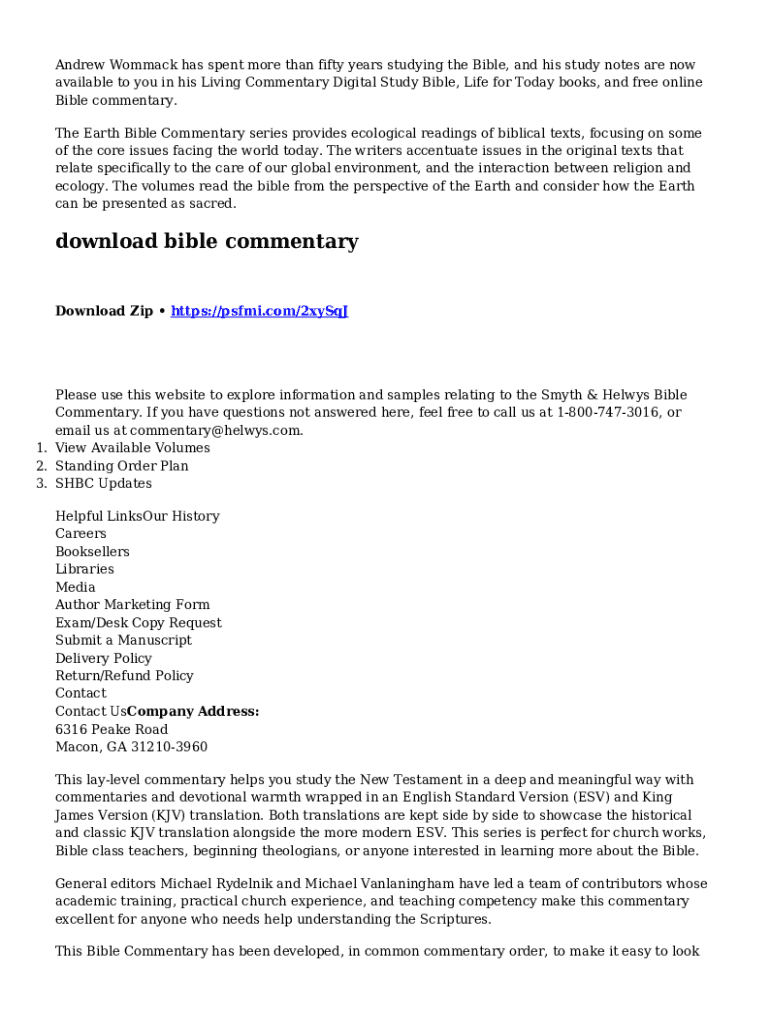 Andrew Wommack has spent more than fifty years studying the Bible, and his study notes are now available to you in his Living Commentary Digital Study Bible, Life for Today books, and free online Bible commentary.

The Earth Bible Commentary series provides ecological readings of biblical texts, focusing on some of the core issues facing the world today. The writers accentuate issues in the original texts that relate specifically to the care of our global environment, and the interaction between religion and ecology. The volumes read the bible from the perspective of the Earth and consider how the Earth can be presented as sacred.

download bible commentary

Download Zip • https://psfmi.com/2xySqJ

Please use this website to explore information and samples relating to the Smyth & Helwys Bible Commentary. If you have questions not answered here, feel free to call us at 1-800-747-3016, or email us at commentary@helwys.com.

1. View Available Volumes
2. Standing Order Plan
3. SHBC Updates

Helpful LinksOur History
Careers
Booksellers
Libraries
Media
Author Marketing Form
Exam/Desk Copy Request
Submit a Manuscript
Delivery Policy
Return/Refund Policy
Contact
Contact UsCompany Address:
6316 Peake Road
Macon, GA 31210-3960

This lay-level commentary helps you study the New Testament in a deep and meaningful way with commentaries and devotional warmth wrapped in an English Standard Version (ESV) and King James Version (KJV) translation. Both translations are kept side by side to showcase the historical and classic KJV translation alongside the more modern ESV. This series is perfect for church works, Bible class teachers, beginning theologians, or anyone interested in learning more about the Bible.

General editors Michael Rydelnik and Michael Vanlaningham have led a team of contributors whose academic training, practical church experience, and teaching competency make this commentary excellent for anyone who needs help understanding the Scriptures.

This Bible Commentary has been developed, in common commentary order, to make it easy to look